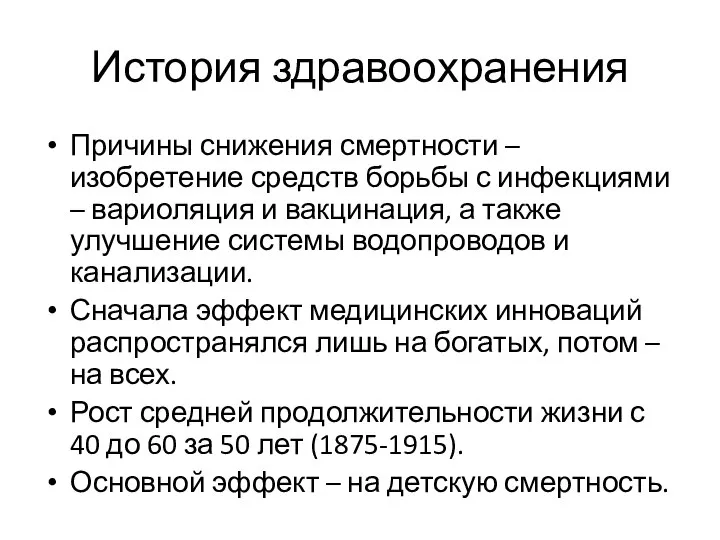 История здравоохранения

• Причины снижения смертности – изобретение средств борьбы с инфекциями – вариоляция и вакцинация, а также улучшение системы водопроводов и канализации.
• Сначала эффект медицинских инноваций распространялся лишь на богатых, потом – на всех.
• Рост средней продолжительности жизни с 40 до 60 за 50 лет (1875-1915).
• Основной эффект – на детскую смертность.